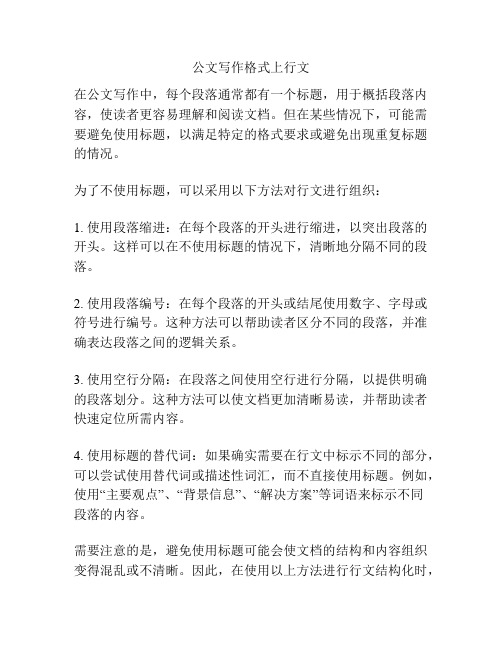 公文写作格式上行文

在公文写作中，每个段落通常都有一个标题，用于概括段落内容，使读者更容易理解和阅读文档。但在某些情况下，可能需要避免使用标题，以满足特定的格式要求或避免出现重复标题的情况。

为了不使用标题，可以采用以下方法对行文进行组织：

1. 使用段落缩进：在每个段落的开头进行缩进，以突出段落的开头。这样可以在不使用标题的情况下，清晰地分隔不同的段落。

2. 使用段落编号：在每个段落的开头或结尾使用数字、字母或符号进行编号。这种方法可以帮助读者区分不同的段落，并准确表达段落之间的逻辑关系。

3. 使用空行分隔：在段落之间使用空行进行分隔，以提供明确的段落划分。这种方法可以使文档更加清晰易读，并帮助读者快速定位所需内容。

4. 使用标题的替代词：如果确实需要在行文中标示不同的部分，可以尝试使用替代词或描述性词汇，而不直接使用标题。例如，使用“主要观点”、“背景信息”、“解决方案”等词语来标示不同段落的内容。

需要注意的是，避免使用标题可能会使文档的结构和内容组织变得混乱或不清晰。因此，在使用以上方法进行行文结构化时，